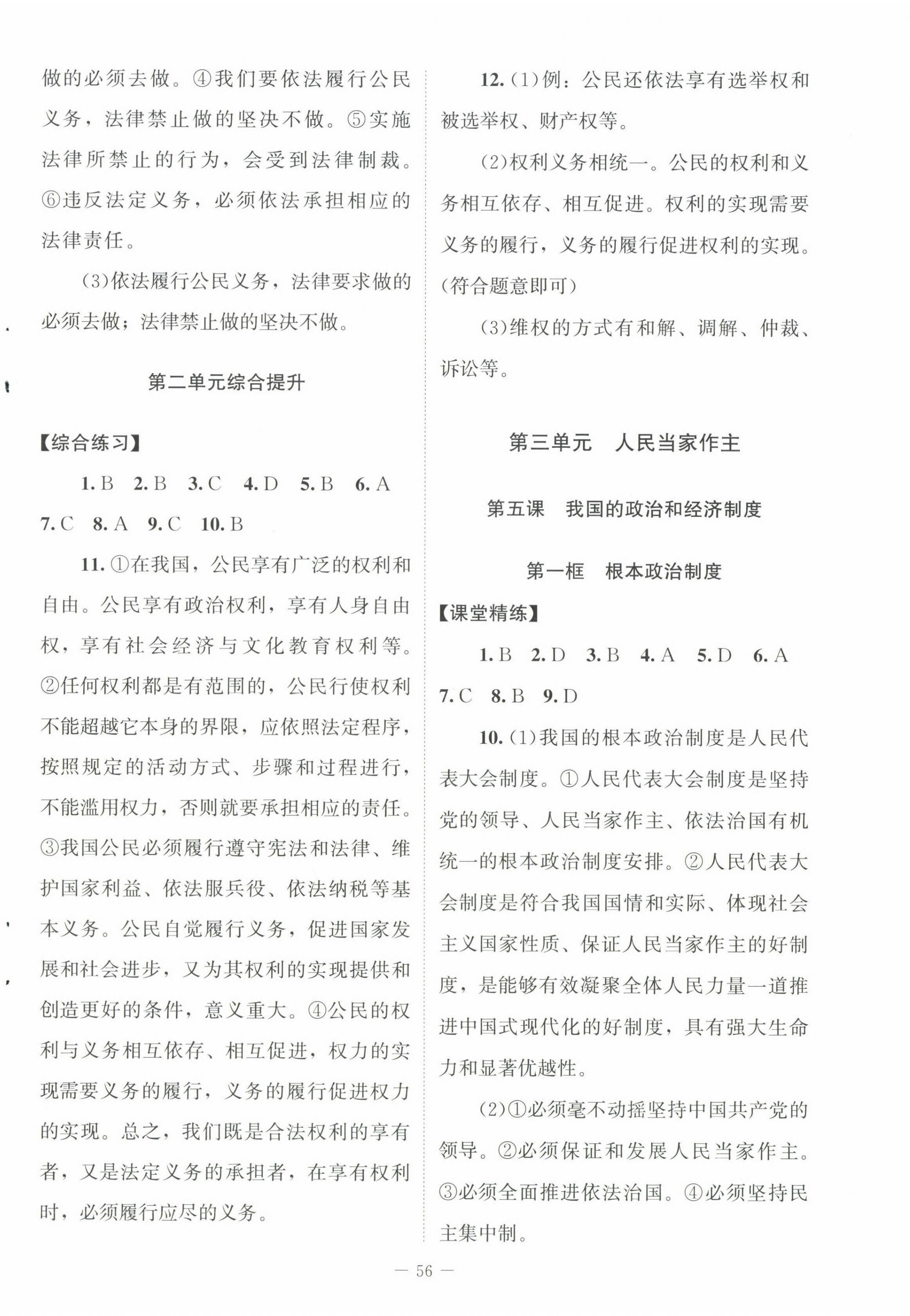 做的必须去做。④我们要依法履行公民义务，法律禁止做的坚决不做。⑤实施法律所禁止的行为，会受到法律制裁。⑥违反法定义务，必须依法承担相应的法律责任。

(3)依法履行公民义务，法律要求做的必须去做；法律禁止做的坚决不做。

第二单元综合提升

【综合练习】

1. B 2. B 3. C 4. D 5. B 6. A 7. C 8. A 9. C 10. B

11. ①在我国，公民享有广泛的权利和自由。公民享有政治权利，享有人身自由权，享有社会经济与文化教育权利等。②任何权利都是有范围的，公民行使权利不能超越它本身的界限，应依照法定程序，按照规定的活动方式、步骤和过程进行，不能滥用权力，否则就要承担相应的责任。③我国公民必须履行遵守宪法和法律、维护国家利益、依法服兵役、依法纳税等基本义务。公民自觉履行义务，促进国家发展和社会进步，又为其权利的实现提供和创造更好的条件，意义重大。④公民的权利与义务相互依存、相互促进，权力的实现需要义务的履行，义务的履行促进权力的实现。总之，我们既是合法权利的享有者，又是法定义务的承担者，在享有权利时，必须履行应尽的义务。

12. (1)例：公民还依法享有选举权和被选举权、财产权等。

(2)权利义务相统一。公民的权利和义务相互依存、相互促进。权利的实现需要义务的履行，义务的履行促进权利的实现。(符合题意即可)

(3)维权的方式有和解、调解、仲裁、诉讼等。

第三单元　人民当家作主

第五课　我国的政治和经济制度

第一框　根本政治制度

【课堂精练】

1. B 2. D 3. B 4. A 5. D 6. A 7. C 8. B 9. D

10. (1)我国的根本政治制度是人民代表大会制度。①人民代表大会制度是坚持党的领导、人民当家作主、依法治国有机统一的根本政治制度安排。②人民代表大会制度是符合我国国情和实际、体现社会主义国家性质、保证人民当家作主的好制度，是能够有效凝聚全体人民力量一道推进中国式现代化的好制度，具有强大生命力和显著优越性。

(2)①必须毫不动摇坚持中国共产党的领导。②必须保证和发展人民当家作主。③必须全面推进依法治国。④必须坚持民主集中制。

— 56 —